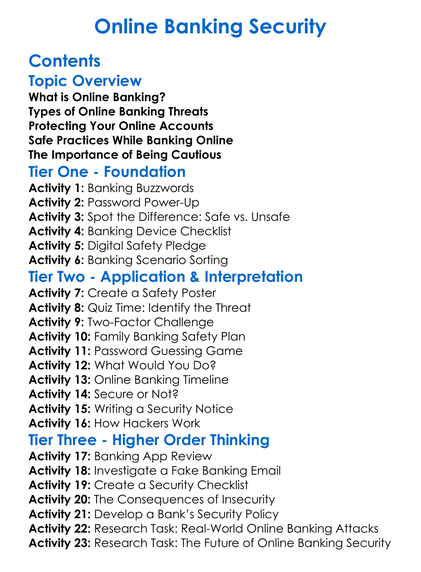 Online Banking Security

Contents

Topic Overview

What is Online Banking?
Types of Online Banking Threats
Protecting Your Online Accounts
Safe Practices While Banking Online
The Importance of Being Cautious

Tier One - Foundation

Activity 1: Banking Buzzwords
Activity 2: Password Power-Up
Activity 3: Spot the Difference: Safe vs. Unsafe
Activity 4: Banking Device Checklist
Activity 5: Digital Safety Pledge
Activity 6: Banking Scenario Sorting

Tier Two - Application & Interpretation

Activity 7: Create a Safety Poster
Activity 8: Quiz Time: Identify the Threat
Activity 9: Two-Factor Challenge
Activity 10: Family Banking Safety Plan
Activity 11: Password Guessing Game
Activity 12: What Would You Do?
Activity 13: Online Banking Timeline
Activity 14: Secure or Not?
Activity 15: Writing a Security Notice
Activity 16: How Hackers Work

Tier Three - Higher Order Thinking

Activity 17: Banking App Review
Activity 18: Investigate a Fake Banking Email
Activity 19: Create a Security Checklist
Activity 20: The Consequences of Insecurity
Activity 21: Develop a Bank's Security Policy
Activity 22: Research Task: Real-World Online Banking Attacks
Activity 23: Research Task: The Future of Online Banking Security